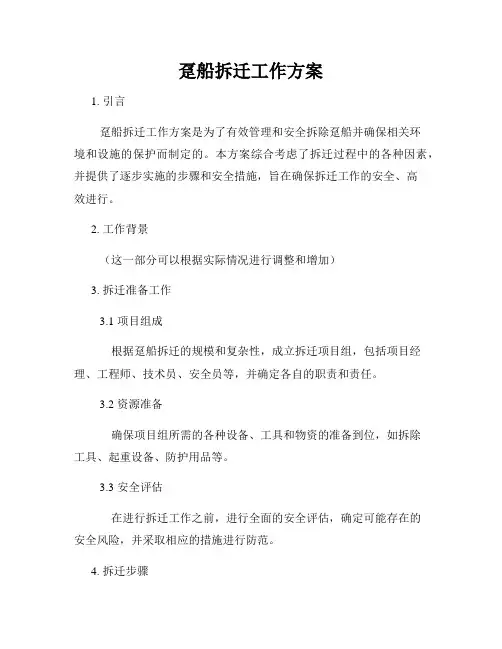 趸船拆迁工作方案

1. 引言

趸船拆迁工作方案是为了有效管理和安全拆除趸船并确保相关环境和设施的保护而制定的。本方案综合考虑了拆迁过程中的各种因素，并提供了逐步实施的步骤和安全措施，旨在确保拆迁工作的安全、高效进行。

2. 工作背景

（这一部分可以根据实际情况进行调整和增加）

3. 拆迁准备工作

3.1 项目组成

根据趸船拆迁的规模和复杂性，成立拆迁项目组，包括项目经理、工程师、技术员、安全员等，并确定各自的职责和责任。

3.2 资源准备

确保项目组所需的各种设备、工具和物资的准备到位，如拆除工具、起重设备、防护用品等。

3.3 安全评估

在进行拆迁工作之前，进行全面的安全评估，确定可能存在的安全风险，并采取相应的措施进行防范。

4. 拆迁步骤